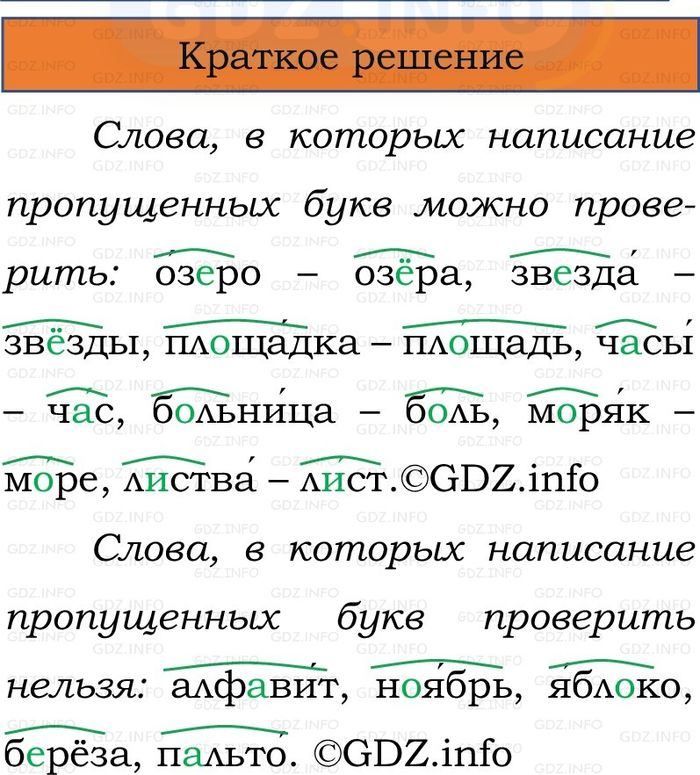 Краткое решение

Слова, в которых написание пропущенных букв можно проверить: о́зеро – озёра, звезда́ – звёзды, площа́дка – площадь, часы́ – час, больни́ца – боль, моря́к – море, листва́ – лист.©GDZ.info

Слова, в которых написание пропущенных букв проверить нельзя: алфави́т, ноя́брь, я́блоко, берёза, пальто́. ©GDZ.info